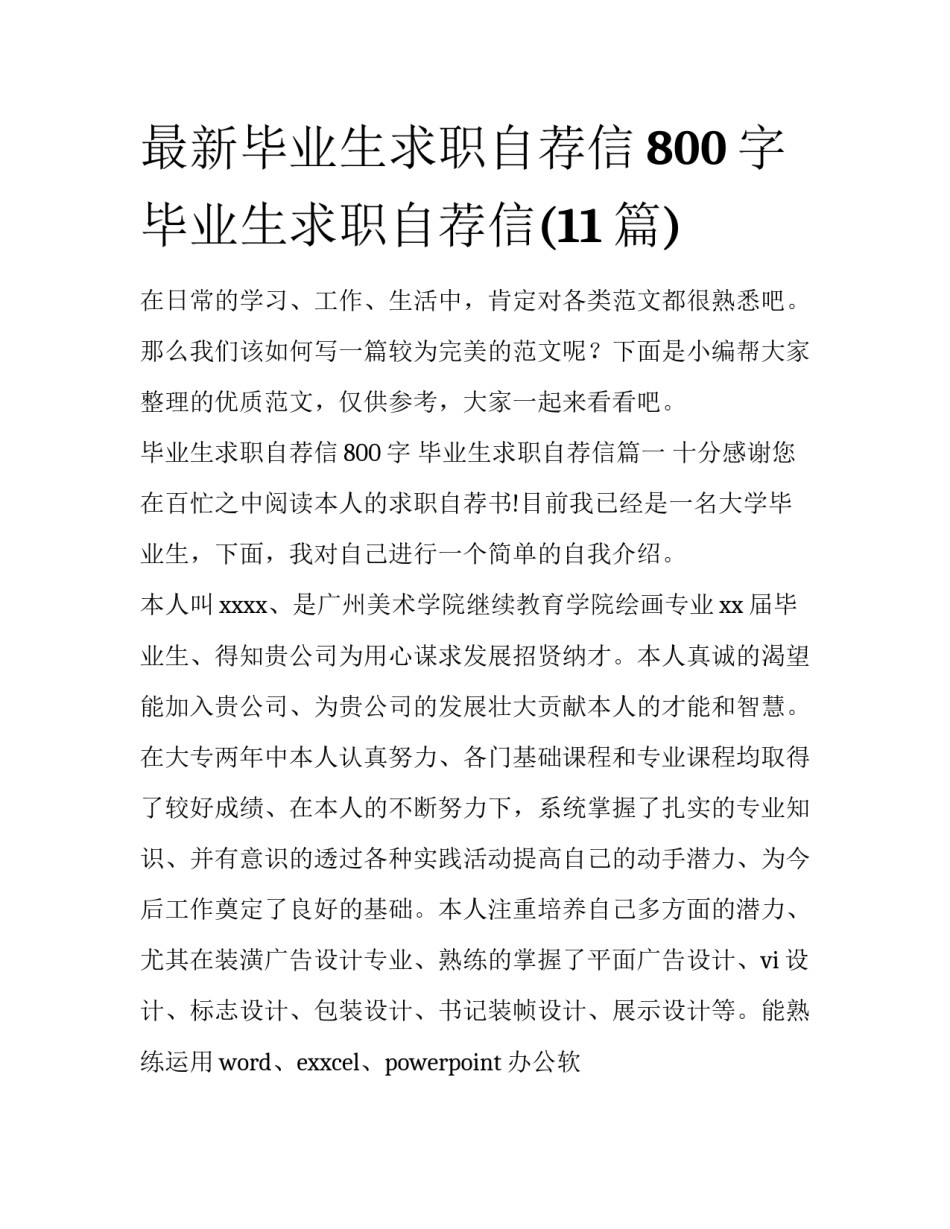 最新毕业生求职自荐信 800 字 毕业生求职自荐信(11 篇)

在日常的学习、工作、生活中，肯定对各类范文都很熟悉吧。那么我们该如何写一篇较为完美的范文呢？下面是小编帮大家整理的优质范文，仅供参考，大家一起来看看吧。

毕业生求职自荐信 800 字 毕业生求职自荐信篇一 十分感谢您在百忙之中阅读本人的求职自荐书!目前我已经是一名大学毕业生，下面，我对自己进行一个简单的自我介绍。

本人叫 xxxx、是广州美术学院继续教育学院绘画专业 xx 届毕业生、得知贵公司为用心谋求发展招贤纳才。本人真诚的渴望能加入贵公司、为贵公司的发展壮大贡献本人的才能和智慧。在大专两年中本人认真努力、各门基础课程和专业课程均取得了较好成绩、在本人的不断努力下，系统掌握了扎实的专业知识、并有意识的透过各种实践活动提高自己的动手潜力、为今后工作奠定了良好的基础。本人注重培养自己多方面的潜力、尤其在装潢广告设计专业、熟练的掌握了平面广告设计、vi 设计、标志设计、包装设计、书记装帧设计、展示设计等。能熟练运用 word、exxcel、powerpoint 办公软